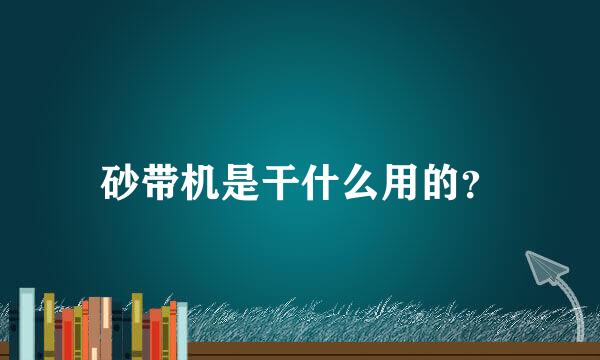 砂带机是干什么用的？